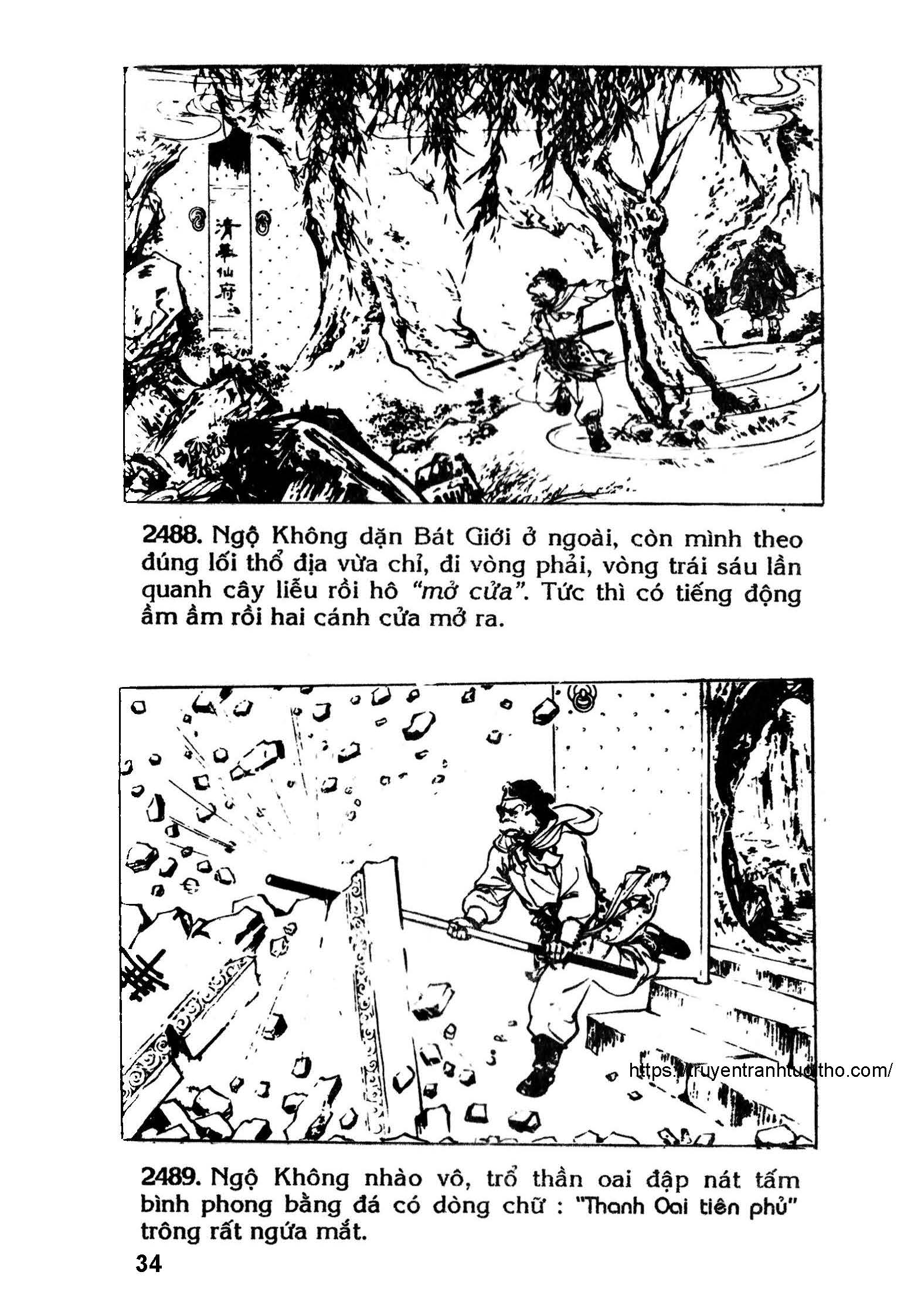 清華仙府

2488. Ngộ Không dặn Bát Giới ở ngoài, còn mình theo đúng lối thổ địa vừa chỉ, đi vòng phải, vòng trái sáu lần quanh cây liễu rồi hô "mở cửa". Tức thì có tiếng động ầm ầm rồi hai cánh cửa mở ra.

https://truyentranhtuoitho.com/

2489. Ngộ Không nhào vô, trổ thần oai đập nát tấm bình phong bằng đá có dòng chữ : "Thanh Oai tiên phủ" trông rất ngứa mắt.

34